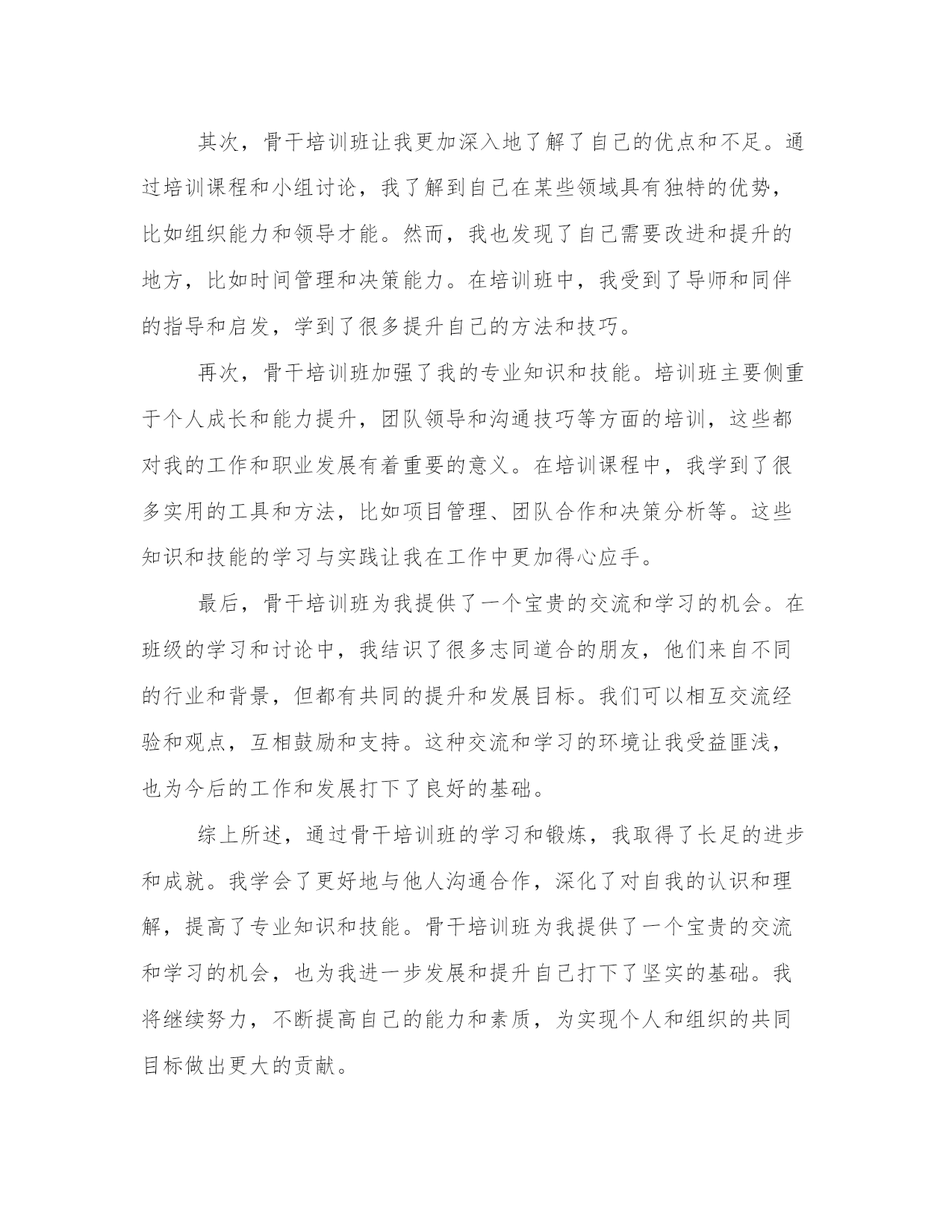 其次，骨干培训班让我更加深入地了解了自己的优点和不足。通过培训课程和小组讨论，我了解到自己在某些领域具有独特的优势，比如组织能力和领导才能。然而，我也发现了自己需要改进和提升的地方，比如时间管理和决策能力。在培训班中，我受到了导师和同伴的指导和启发，学到了很多提升自己的方法和技巧。

再次，骨干培训班加强了我的专业知识和技能。培训班主要侧重于个人成长和能力提升，团队领导和沟通技巧等方面的培训，这些都对我的工作和职业发展有着重要的意义。在培训课程中，我学到了很多实用的工具和方法，比如项目管理、团队合作和决策分析等。这些知识和技能的学习与实践让我在工作中更加得心应手。

最后，骨干培训班为我提供了一个宝贵的交流和学习的机会。在班级的学习和讨论中，我结识了很多志同道合的朋友，他们来自不同的行业和背景，但都有共同的提升和发展目标。我们可以相互交流经验和观点，互相鼓励和支持。这种交流和学习的环境让我受益匪浅，也为今后的工作和发展打下了良好的基础。

综上所述，通过骨干培训班的学习和锻炼，我取得了长足的进步和成就。我学会了更好地与他人沟通合作，深化了对自我的认识和理解，提高了专业知识和技能。骨干培训班为我提供了一个宝贵的交流和学习的机会，也为我进一步发展和提升自己打下了坚实的基础。我将继续努力，不断提高自己的能力和素质，为实现个人和组织的共同目标做出更大的贡献。